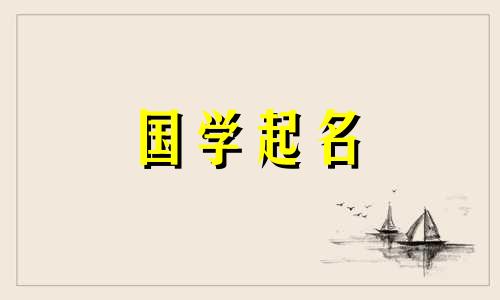 国学起名